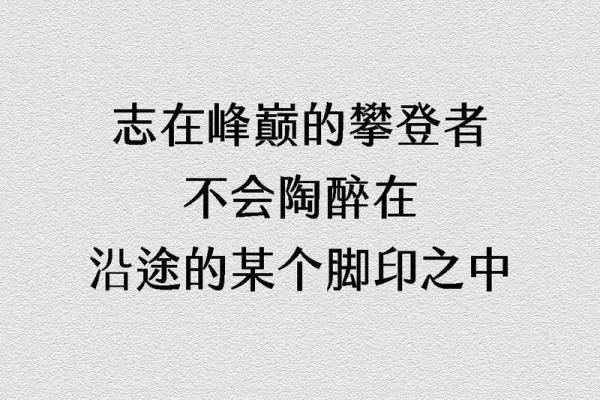 志在峰巅的攀登者
不会陶醉在
沿途的某个脚印之中